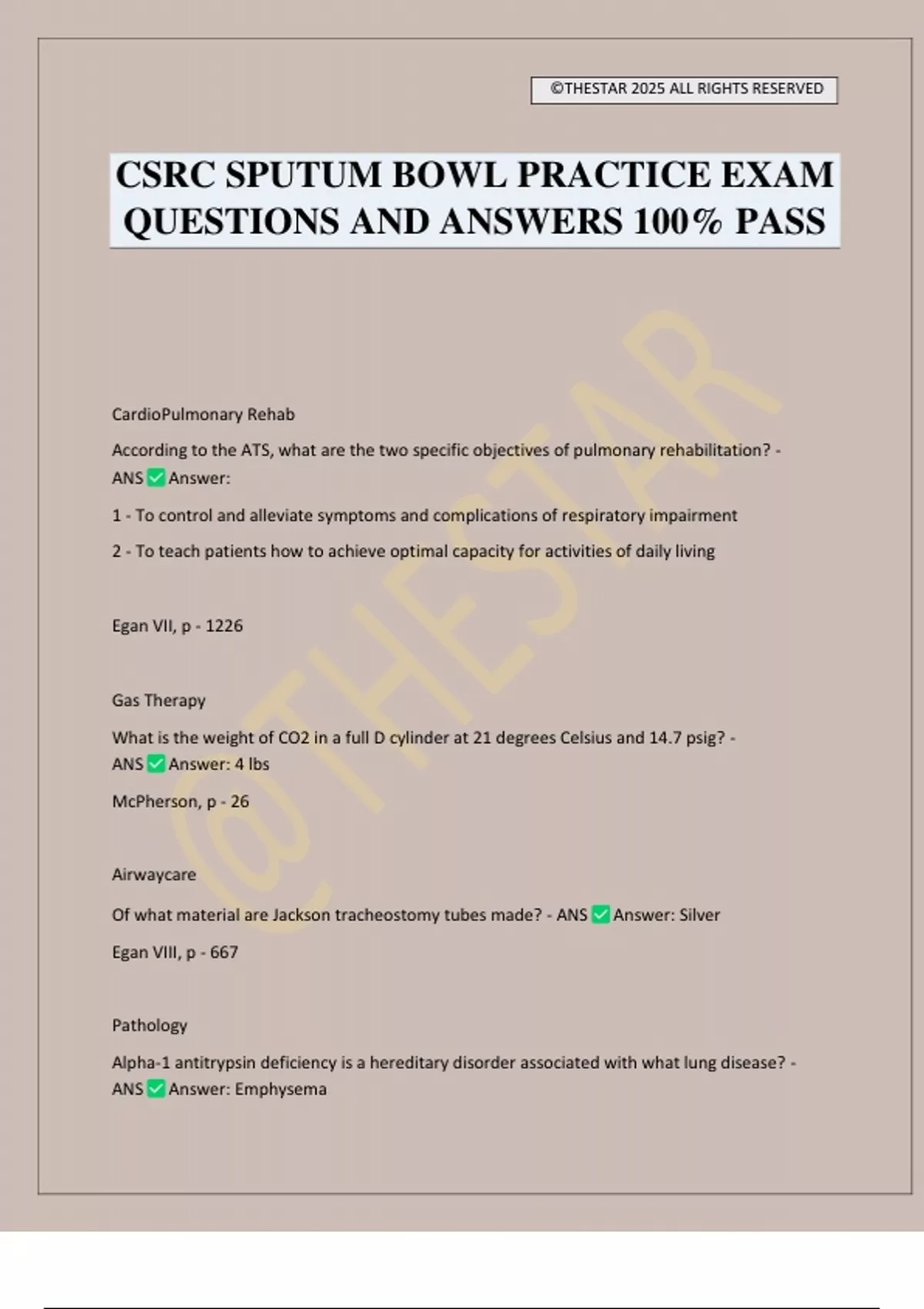 ©THESTAR 2025 ALL RIGHTS RESERVED

CSRC SPUTUM BOWL PRACTICE EXAM QUESTIONS AND ANSWERS 100% PASS

@THESTAR

CardioPulmonary Rehab

According to the ATS, what are the two specific objectives of pulmonary rehabilitation? - ANS ✅ Answer:

1 - To control and alleviate symptoms and complications of respiratory impairment

2 - To teach patients how to achieve optimal capacity for activities of daily living

Egan VII, p - 1226

Gas Therapy

What is the weight of CO2 in a full D cylinder at 21 degrees Celsius and 14.7 psig? - ANS ✅ Answer: 4 lbs

McPherson, p - 26

Airwaycare

Of what material are Jackson tracheostomy tubes made? - ANS ✅ Answer: Silver

Egan VIII, p - 667

Pathology

Alpha-1 antitrypsin deficiency is a hereditary disorder associated with what lung disease? - ANS ✅ Answer: Emphysema